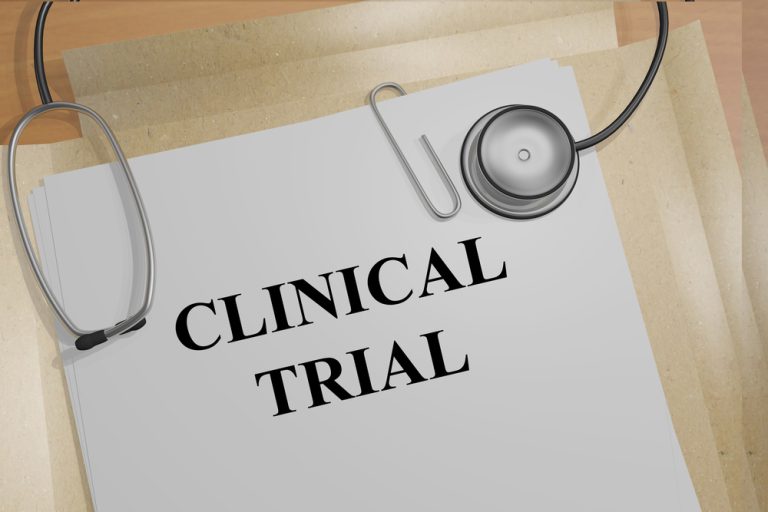 CLINICAL
TRIAL